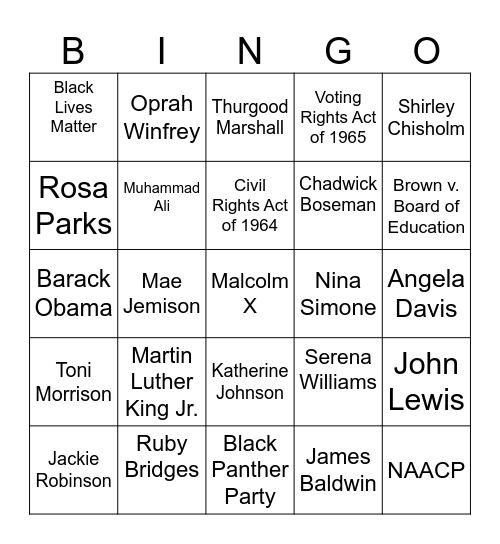 | B | I | N | G | O |
|---|---|---|---|---|
| Black Lives Matter | Oprah Winfrey | Thurgood Marshall | Voting Rights Act of 1965 | Shirley Chisholm |
| Rosa Parks | Muhammad Ali | Civil Rights Act of 1964 | Chadwick Boseman | Brown v. Board of Education |
| Barack Obama | Mae Jemison | Malcolm X | Nina Simone | Angela Davis |
| Toni Morrison | Martin Luther King Jr. | Katherine Johnson | Serena Williams | John Lewis |
| Jackie Robinson | Ruby Bridges | Black Panther Party | James Baldwin | NAACP |